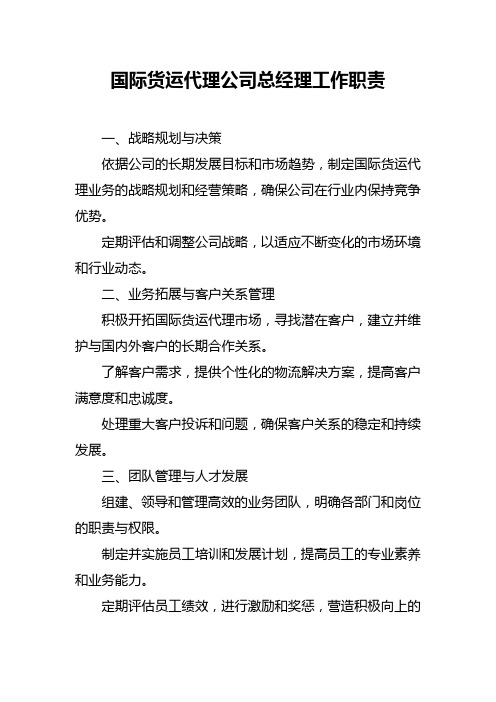 国际货运代理公司总经理工作职责

一、战略规划与决策

依据公司的长期发展目标和市场趋势，制定国际货运代理业务的战略规划和经营策略，确保公司在行业内保持竞争优势。

定期评估和调整公司战略，以适应不断变化的市场环境和行业动态。

二、业务拓展与客户关系管理

积极开拓国际货运代理市场，寻找潜在客户，建立并维护与国内外客户的长期合作关系。

了解客户需求，提供个性化的物流解决方案，提高客户满意度和忠诚度。

处理重大客户投诉和问题，确保客户关系的稳定和持续发展。

三、团队管理与人才发展

组建、领导和管理高效的业务团队，明确各部门和岗位的职责与权限。

制定并实施员工培训和发展计划，提高员工的专业素养和业务能力。

定期评估员工绩效，进行激励和奖惩，营造积极向上的